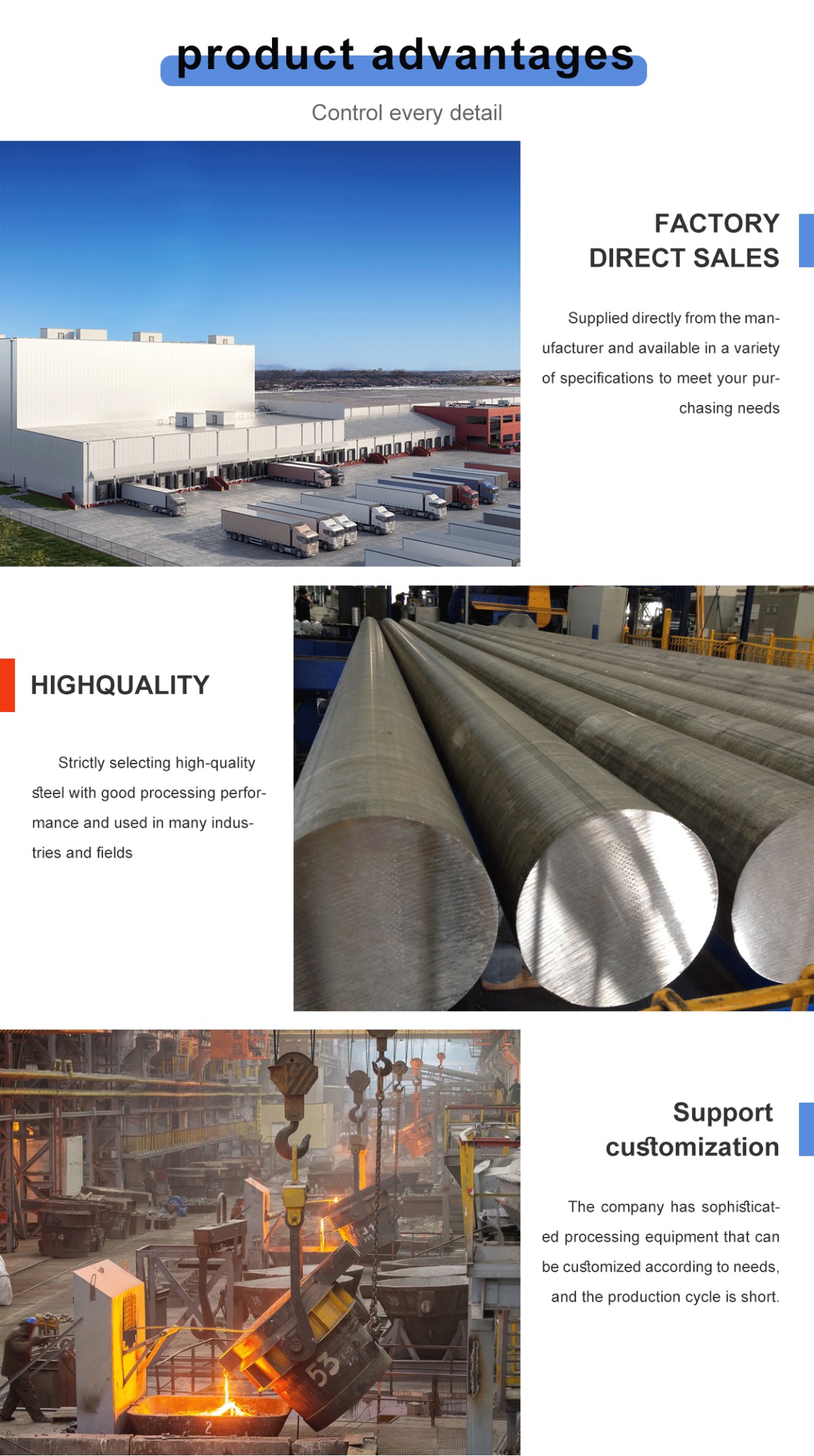 product advantages

Control every detail

FACTORY
DIRECT SALES

Supplied directly from the manufacturer and available in a variety of specifications to meet your purchasing needs

HIGHQUALITY

Strictly selecting high-quality steel with good processing performance and used in many industries and fields

Support
customization

The company has sophisticated processing equipment that can be customized according to needs, and the production cycle is short.